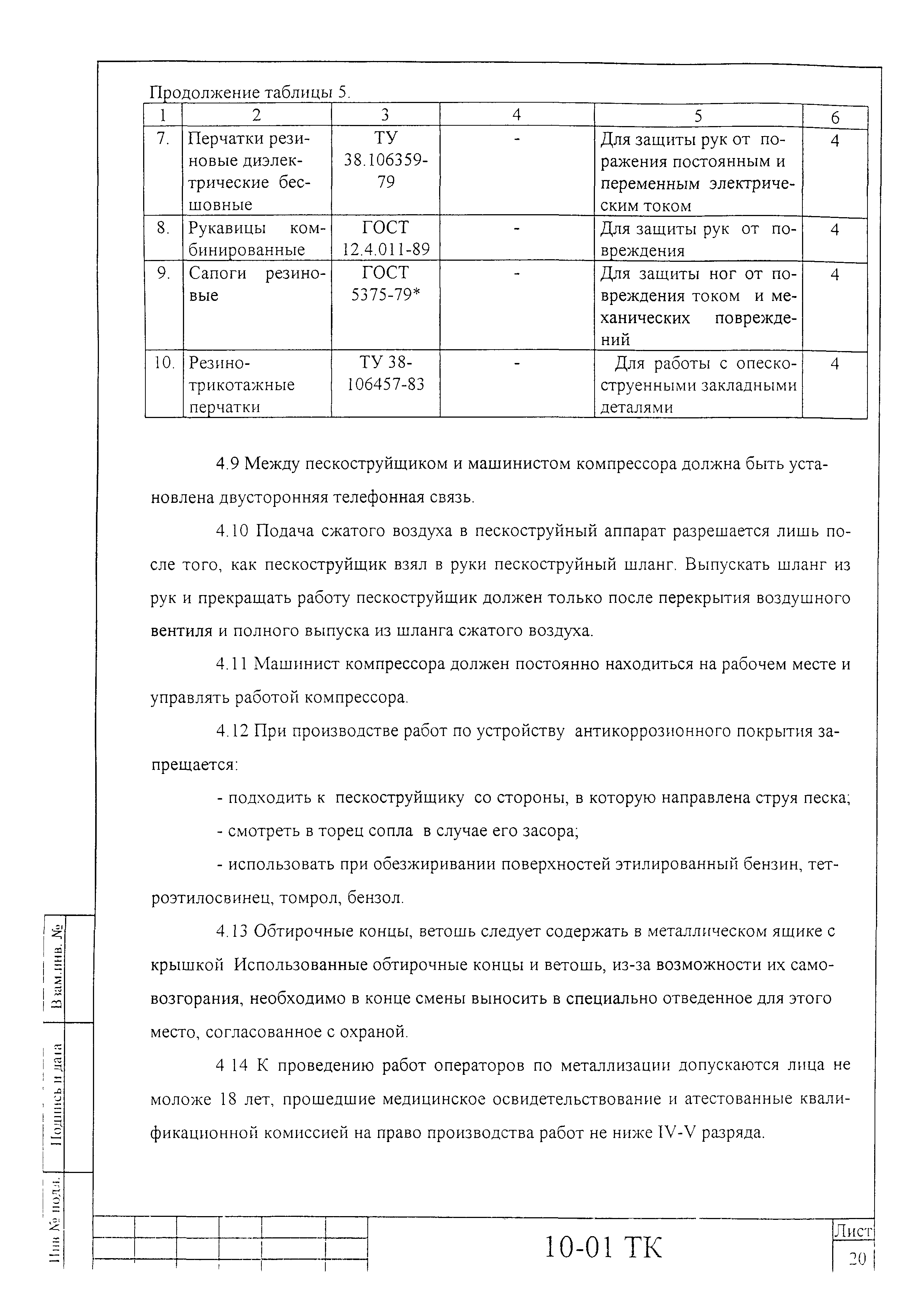 Продолжение таблицы 5.

| 1 | 2 | 3 | 4 | 5 | 6 |
|---|---|---|---|---|---|
| 7. | Перчатки резиновые диэлектрические бесшовные | ТУ 38.106359-79 | - | Для защиты рук от поражения постоянным и переменным электрическим током | 4 |
| 8. | Рукавицы комбинированные | ГОСТ 12.4.011-89 | - | Для защиты рук от повреждения | 4 |
| 9. | Сапоги резиновые | ГОСТ 5375-79* | - | Для защиты ног от повреждения током и механических повреждений | 4 |
| 10. | Резино-трикотажные перчатки | ТУ 38-106457-83 | - | Для работы с опескоструенными закладными деталями | 4 |

4.9 Между пескоструйщиком и машинистом компрессора должна быть установлена двусторонняя телефонная связь.

4.10 Подача сжатого воздуха в пескоструйный аппарат разрешается лишь после того, как пескоструйщик взял в руки пескоструйный шланг. Выпускать шланг из рук и прекращать работу пескоструйщик должен только после перекрытия воздушного вентиля и полного выпуска из шланга сжатого воздуха.

4.11 Машинист компрессора должен постоянно находиться на рабочем месте и управлять работой компрессора.

4.12 При производстве работ по устройству антикоррозионного покрытия запрещается:

- подходить к пескоструйщику со стороны, в которую направлена струя песка;

- смотреть в торец сопла в случае его засора;

- использовать при обезжиривании поверхностей этилированный бензин, тетроэтилосвинец, томрол, бензол.

4.13 Обтирочные концы, ветошь следует содержать в металлическом ящике с крышкой Использованные обтирочные концы и ветошь, из-за возможности их самовозгорания, необходимо в конце смены выносить в специально отведенное для этого место, согласованное с охраной.

4 14 К проведению работ операторов по металлизации допускаются лица не моложе 18 лет, прошедшие медицинское освидетельствование и атестованные квалификационной комиссией на право производства работ не ниже IV-V разряда.

Взам.инв. №

Подпись и дата

Инв № подл.

10-01 ТК

Лист

20